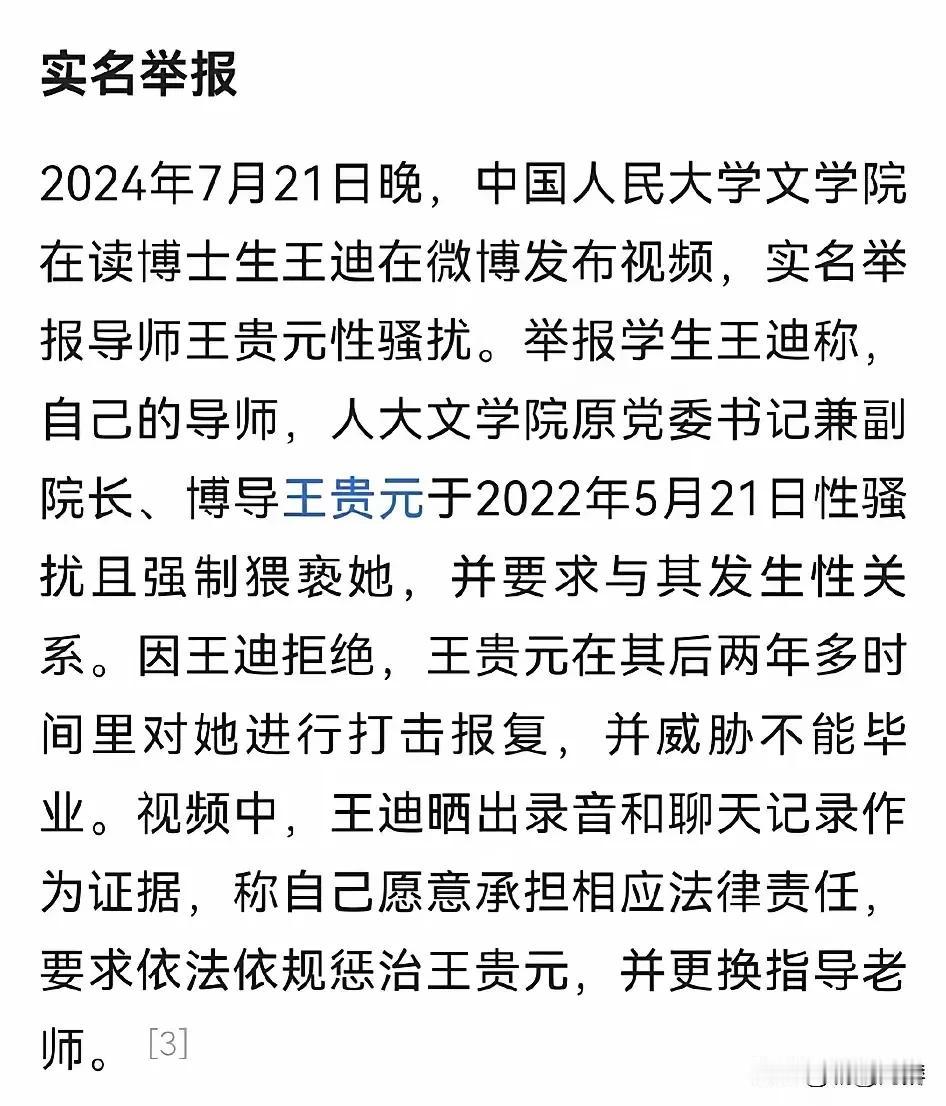 实名举报

2024年7月21日晚，中国人民大学文学院在读博士生王迪在微博发布视频，实名举报导师王贵元性骚扰。举报学生王迪称，自己的导师，人大文学院原党委书记兼副院长、博导王贵元于2022年5月21日性骚扰且强制猥亵她，并要求与其发生性关系。因王迪拒绝，王贵元在其后两年多时间里对她进行打击报复，并威胁不能毕业。视频中，王迪晒出录音和聊天记录作为证据，称自己愿意承担相应法律责任，要求依法依规惩治王贵元，并更换指导老师。[3]